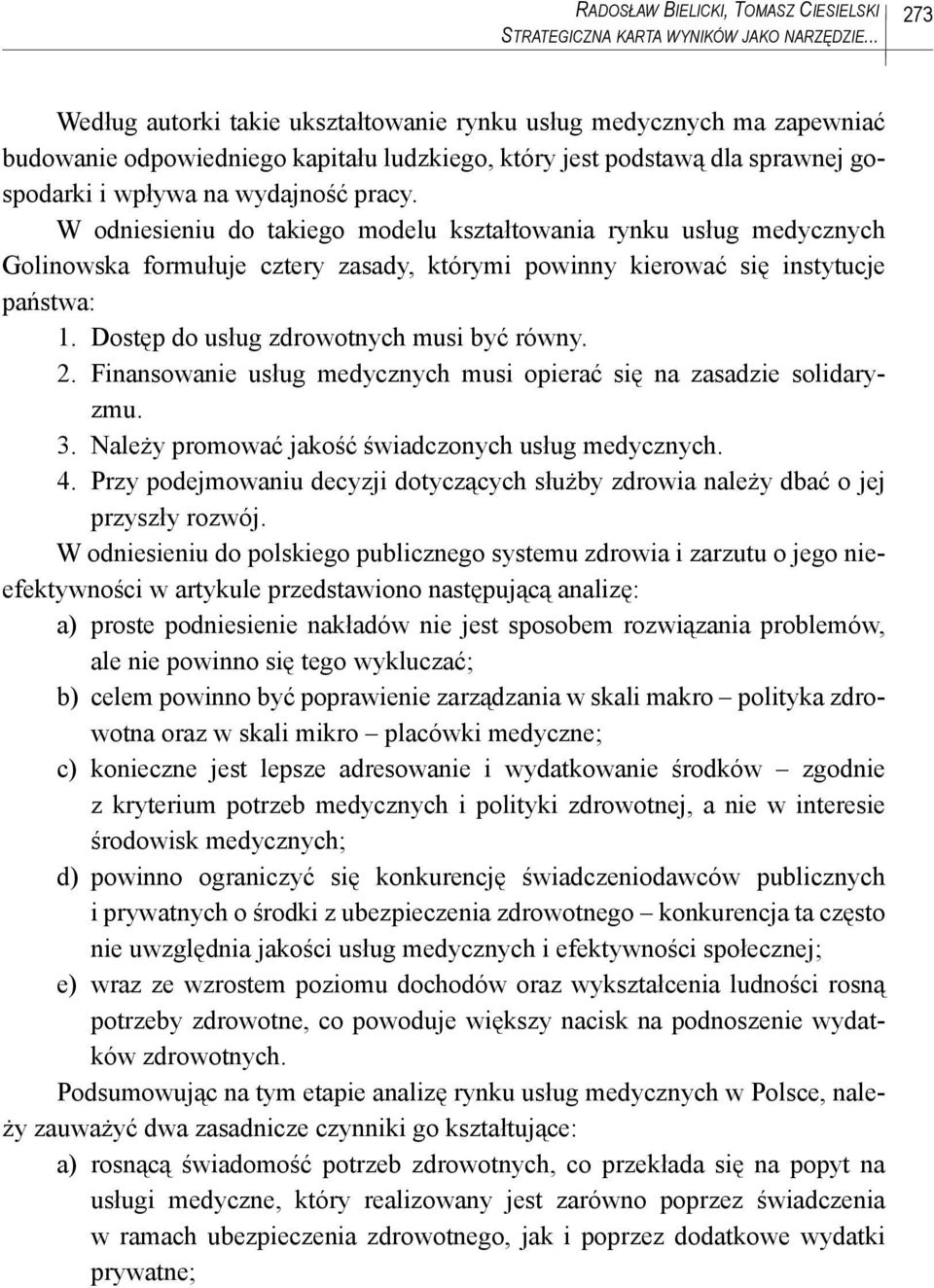 RADOSŁAW BIELICKI, TOMASZ CIESIELSKI
STRATEGICZNA KARTA WYNIKÓW JAKO NARZĘDZIE...

273

Według autorki takie ukształtowanie rynku usług medycznych ma zapewniać budowanie odpowiedniego kapitału ludzkiego, który jest podstawą dla sprawnej gospodarki i wpływa na wydajność pracy.

W odniesieniu do takiego modelu kształtowania rynku usług medycznych Golinowska formułuje cztery zasady, którymi powinny kierować się instytucje państwa:

1. Dostęp do usług zdrowotnych musi być równy.
2. Finansowanie usług medycznych musi opierać się na zasadzie solidaryzmu.
3. Należy promować jakość świadczonych usług medycznych.
4. Przy podejmowaniu decyzji dotyczących służby zdrowia należy dbać o jej przyszły rozwój.

W odniesieniu do polskiego publicznego systemu zdrowia i zarzutu o jego nieefektywności w artykule przedstawiono następującą analizę:

a) proste podniesienie nakładów nie jest sposobem rozwiązania problemów, ale nie powinno się tego wykluczać;
b) celem powinno być poprawienie zarządzania w skali makro – polityka zdrowotna oraz w skali mikro – placówki medyczne;
c) konieczne jest lepsze adresowanie i wydatkowanie środków – zgodnie z kryterium potrzeb medycznych i polityki zdrowotnej, a nie w interesie środowisk medycznych;
d) powinno ograniczyć się konkurencję świadczeniodawców publicznych i prywatnych o środki z ubezpieczenia zdrowotnego – konkurencja ta często nie uwzględnia jakości usług medycznych i efektywności społecznej;
e) wraz ze wzrostem poziomu dochodów oraz wykształcenia ludności rosną potrzeby zdrowotne, co powoduje większy nacisk na podnoszenie wydatków zdrowotnych.

Podsumowując na tym etapie analizę rynku usług medycznych w Polsce, należy zauważyć dwa zasadnicze czynniki go kształtujące:

a) rosnącą świadomość potrzeb zdrowotnych, co przekłada się na popyt na usługi medyczne, który realizowany jest zarówno poprzez świadczenia w ramach ubezpieczenia zdrowotnego, jak i poprzez dodatkowe wydatki prywatne;